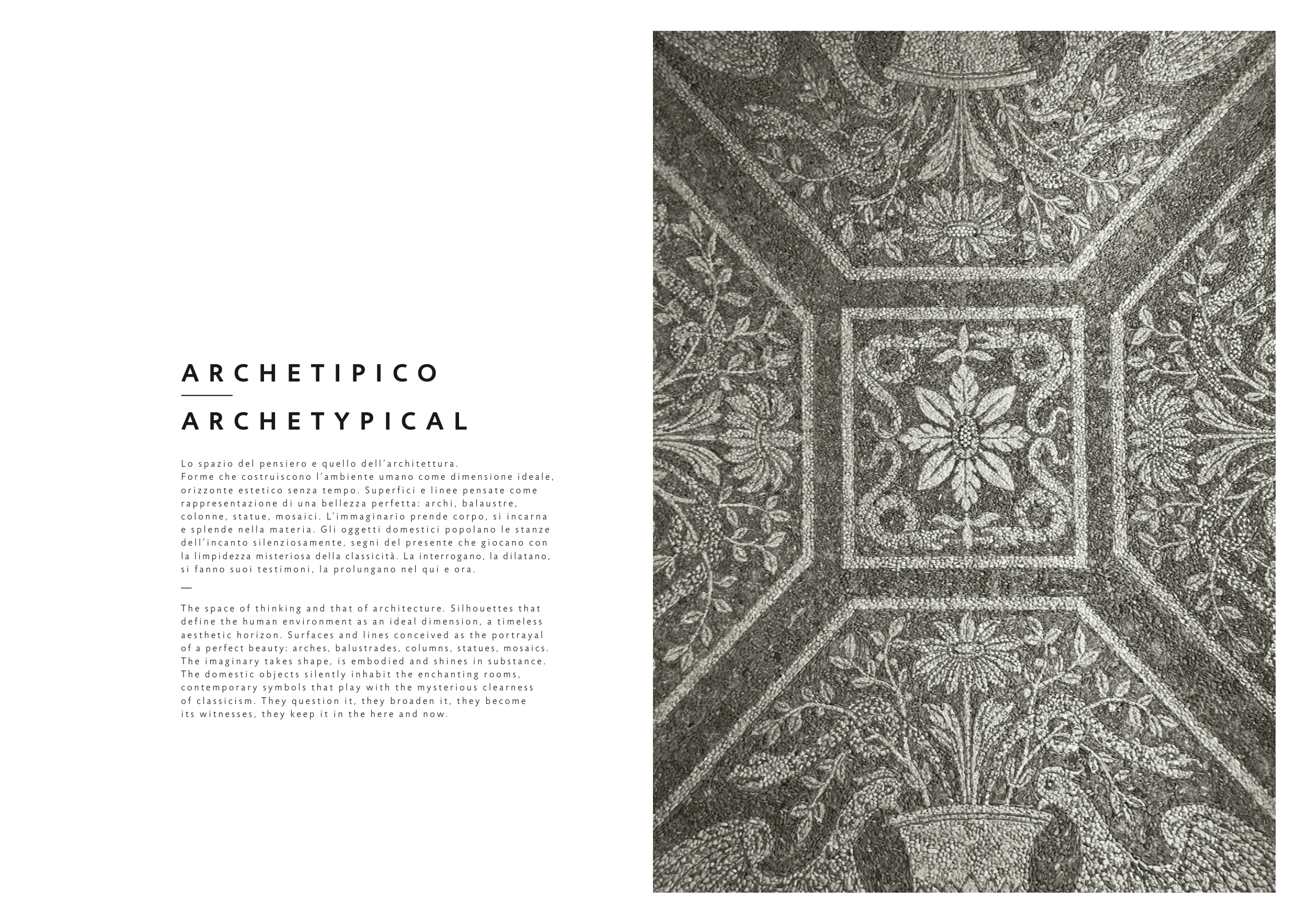 ARCHETIPICO

ARCHETYPICAL

Lo spazio del pensiero e quello dell'architettura. Forme che costruiscono l'ambiente umano come dimensione ideale, orizzonte estetico senza tempo. Superfici e linee pensate come rappresentazione di una bellezza perfetta: archi, balaustre, colonne, statue, mosaici. L'immaginario prende corpo, si incarna e splende nella materia. Gli oggetti domestici popolano le stanze dell'incanto silenziosamente, segni del presente che giocano con la limpidezza misteriosa della classicità. La interrogano, la dilatano, si fanno suoi testimoni, la prolungano nel qui e ora.

—

The space of thinking and that of architecture. Silhouettes that define the human environment as an ideal dimension, a timeless aesthetic horizon. Surfaces and lines conceived as the portrayal of a perfect beauty: arches, balustrades, columns, statues, mosaics. The imaginary takes shape, is embodied and shines in substance. The domestic objects silently inhabit the enchanting rooms, contemporary symbols that play with the mysterious clearness of classicism. They question it, they broaden it, they become its witnesses, they keep it in the here and now.